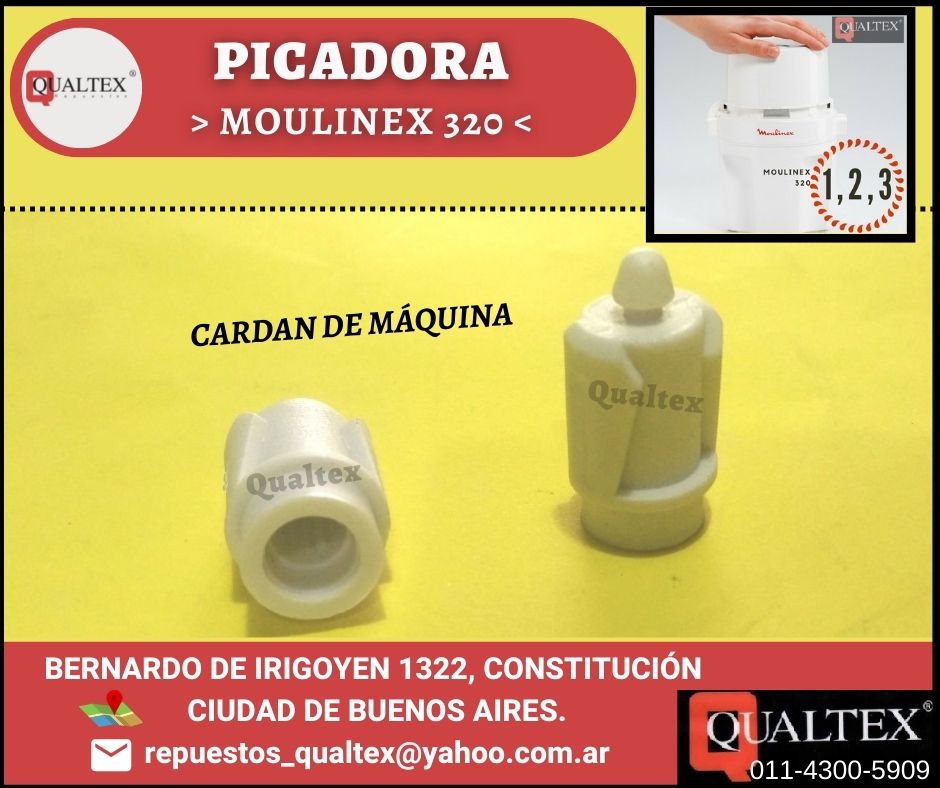 QUALTEX®

PICADORA

> MOULINEX 320 <

QUALTEX®

Moulinex

MOULINEX 320

1,2,3

CARDAN DE MÁQUINA

Qualtex

Qualtex

BERNARDO DE IRIGOYEN 1322, CONSTITUCIÓN

CIUDAD DE BUENOS AIRES.

repuestos_qualtex@yahoo.com.ar

QUALTEX®

011-4300-5909